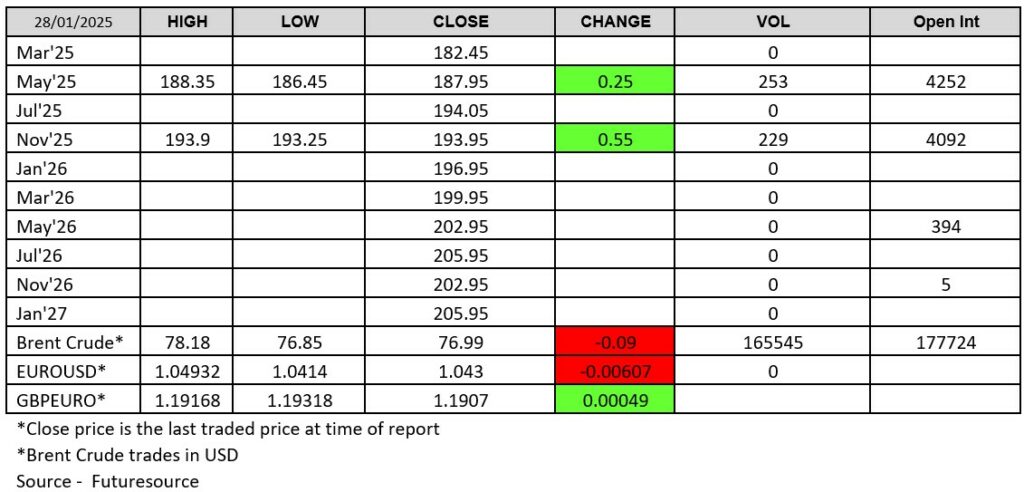 | 28/01/2025 | HIGH | LOW | CLOSE | CHANGE | VOL | Open Int |
|---|---|---|---|---|---|---|
| Mar'25 | | | 182.45 | | 0 | |
| May'25 | 188.35 | 186.45 | 187.95 | 0.25 | 253 | 4252 |
| Jul'25 | | | 194.05 | | 0 | |
| Nov'25 | 193.9 | 193.25 | 193.95 | 0.55 | 229 | 4092 |
| Jan'26 | | | 196.95 | | 0 | |
| Mar'26 | | | 199.95 | | 0 | |
| May'26 | | | 202.95 | | 0 | 394 |
| Jul'26 | | | 205.95 | | 0 | |
| Nov'26 | | | 202.95 | | 0 | 5 |
| Jan'27 | | | 205.95 | | 0 | |
| Brent Crude* | 78.18 | 76.85 | 76.99 | -0.09 | 165545 | 177724 |
| EUROUSD* | 1.04932 | 1.0414 | 1.043 | -0.00607 | 0 | |
| GBPEURO* | 1.19168 | 1.19318 | 1.1907 | 0.00049 | | |

*Close price is the last traded price at time of report

*Brent Crude trades in USD

Source - Futuresource